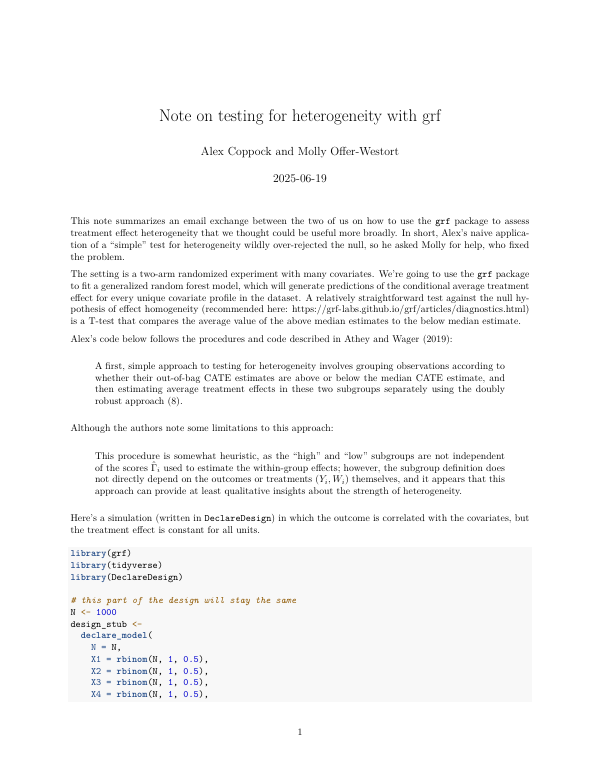 Note on testing for heterogeneity with grf

Alex Coppock and Molly Offer-Westort

2025-06-19

This note summarizes an email exchange between the two of us on how to use the grf package to assess treatment effect heterogeneity that we thought could be useful more broadly. In short, Alex's naive application of a "simple" test for heterogeneity wildly over-rejected the null, so he asked Molly for help, who fixed the problem.

The setting is a two-arm randomized experiment with many covariates. We're going to use the grf package to fit a generalized random forest model, which will generate predictions of the conditional average treatment effect for every unique covariate profile in the dataset. A relatively straightforward test against the null hypothesis of effect homogeneity (recommended here: https://grf-labs.github.io/grf/articles/diagnostics.html) is a T-test that compares the average value of the above median estimates to the below median estimate.

Alex's code below follows the procedures and code described in Athey and Wager (2019):

A first, simple approach to testing for heterogeneity involves grouping observations according to whether their out-of-bag CATE estimates are above or below the median CATE estimate, and then estimating average treatment effects in these two subgroups separately using the doubly robust approach (8).

Although the authors note some limitations to this approach:

This procedure is somewhat heuristic, as the "high" and "low" subgroups are not independent of the scores $\hat{\Gamma}_i$ used to estimate the within-group effects; however, the subgroup definition does not directly depend on the outcomes or treatments $(Y_i, W_i)$ themselves, and it appears that this approach can provide at least qualitative insights about the strength of heterogeneity.

Here's a simulation (written in DeclareDesign) in which the outcome is correlated with the covariates, but the treatment effect is constant for all units.

library(grf)
library(tidyverse)
library(DeclareDesign)

# this part of the design will stay the same
N <- 1000
design_stub <-
  declare_model(
    N = N,
    X1 = rbinom(N, 1, 0.5),
    X2 = rbinom(N, 1, 0.5),
    X3 = rbinom(N, 1, 0.5),
    X4 = rbinom(N, 1, 0.5),

1